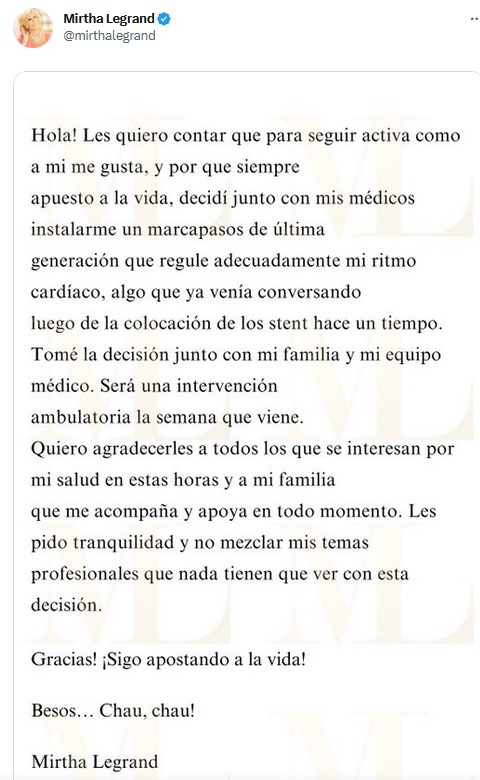 Mirtha Legrand
@mirthalegrand

Hola! Les quiero contar que para seguir activa como a mi me gusta, y por que siempre apuesto a la vida, decidí junto con mis médicos instalarme un marcapasos de última generación que regule adecuadamente mi ritmo cardíaco, algo que ya venía conversando luego de la colocación de los stent hace un tiempo. Tomé la decisión junto con mi familia y mi equipo médico. Será una intervención ambulatoria la semana que viene.
Quiero agradecerles a todos los que se interesan por mi salud en estas horas y a mi familia que me acompaña y apoya en todo momento. Les pido tranquilidad y no mezclar mis temas profesionales que nada tienen que ver con esta decisión.

Gracias! ¡Sigo apostando a la vida!

Besos... Chau, chau!

Mirtha Legrand